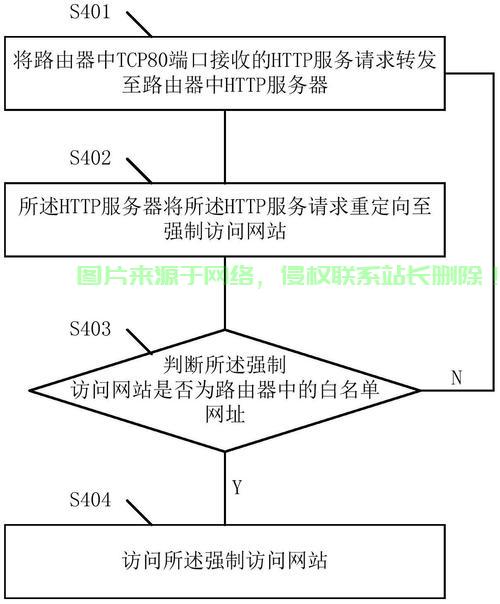 S401

将路由器中TCP80端口接收的HTTP服务请求转发至路由器中HTTP服务器

S402

所述HTTP服务器将所述HTTP服务请求重定向至强制访问网站

图片来源于网络，侵权联系站长删除！

S403

判断所述强制访问网站是否为路由器中的白名单网址

N

Y

S404

访问所述强制访问网站